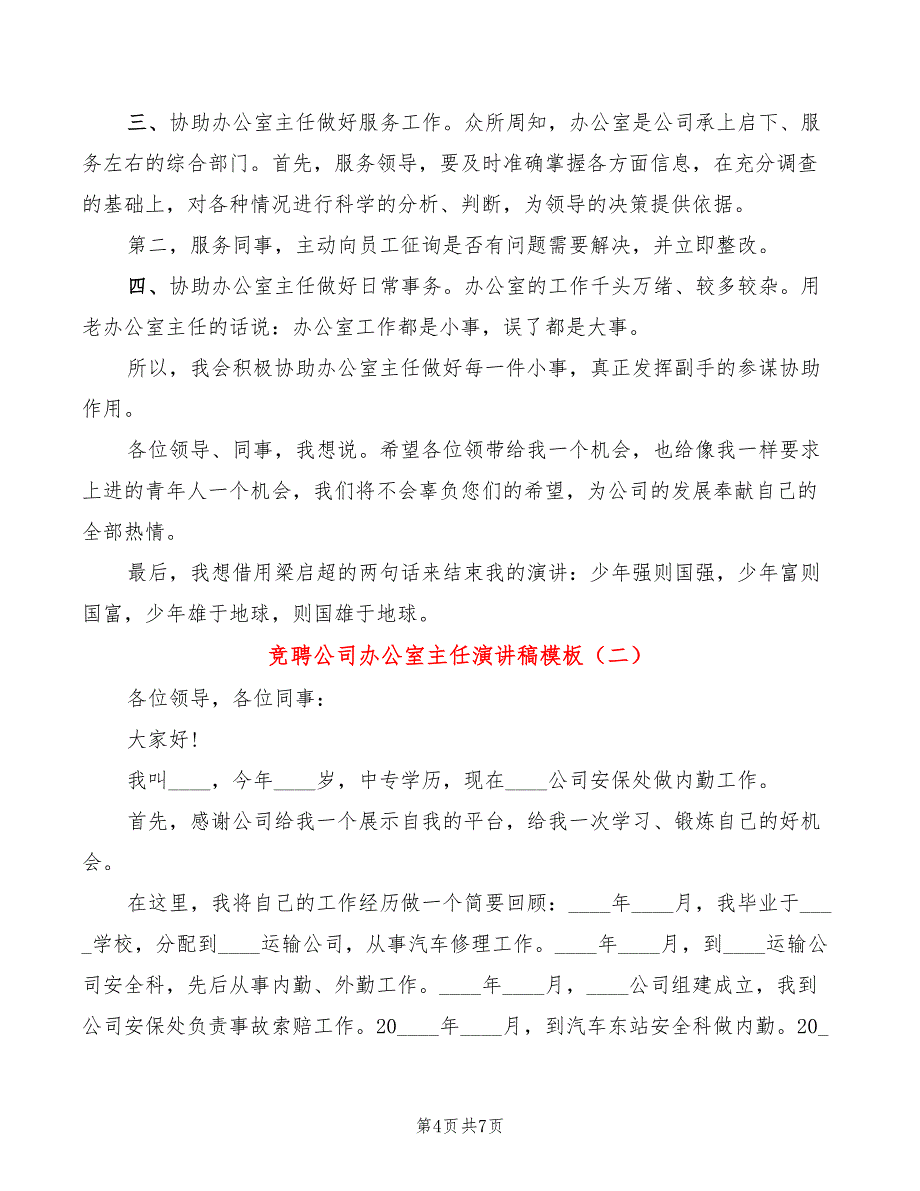 三、协助办公室主任做好服务工作。众所周知，办公室是公司承上启下、服务左右的综合部门。首先，服务领导，要及时准确掌握各方面信息，在充分调查的基础上，对各种情况进行科学的分析、判断，为领导的决策提供依据。

第二，服务同事，主动向员工征询是否有问题需要解决，并立即整改。

四、协助办公室主任做好日常事务。办公室的工作千头万绪、较多较杂。用老办公室主任的话说：办公室工作都是小事，误了都是大事。

所以，我会积极协助办公室主任做好每一件小事，真正发挥副手的参谋协助作用。

各位领导、同事，我想说。希望各位领带给我一个机会，也给像我一样要求上进的青年人一个机会，我们将不会辜负您们的希望，为公司的发展奉献自己的全部热情。

最后，我想借用梁启超的两句话来结束我的演讲：少年强则国强，少年富则国富，少年雄于地球，则国雄于地球。

竞聘公司办公室主任演讲稿模板（二）

各位领导，各位同事：

大家好！

我叫____，今年____岁，中专学历，现在____公司安保处做内勤工作。

首先，感谢公司给我一个展示自我的平台，给我一次学习、锻炼自己的好机会。

在这里，我将自己的工作经历做一个简要回顾：____年____月，我毕业于____学校，分配到____运输公司，从事汽车修理工作。____年____月，到____运输公司安全科，先后从事内勤、外勤工作。____年____月，____公司组建成立，我到公司安保处负责事故索赔工作。20____年____月，到汽车东站安全科做内勤。20_

第4页 共7页